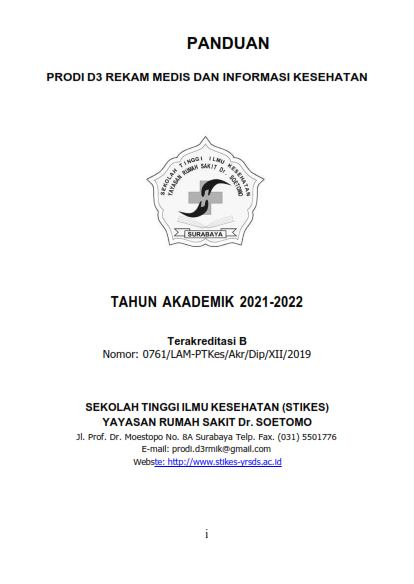 PANDUAN

PRODI D3 REKAM MEDIS DAN INFORMASI KESEHATAN

SEKOLAH TINGGI ILMU KESEHATAN
YAYASAN RUMAH SAKIT Dr. SOETOMO
SURABAYA

TAHUN AKADEMIK 2021-2022

Terakreditasi B
Nomor: 0761/LAM-PTKes/Akr/Dip/XII/2019

SEKOLAH TINGGI ILMU KESEHATAN (STIKES)
YAYASAN RUMAH SAKIT Dr. SOETOMO
Jl. Prof. Dr. Moestopo No. 8A Surabaya Telp. Fax. (031) 5501776
E-mail: prodi.d3rmik@gmail.com
Webste: http://www.stikes-yrsds.ac.id

i